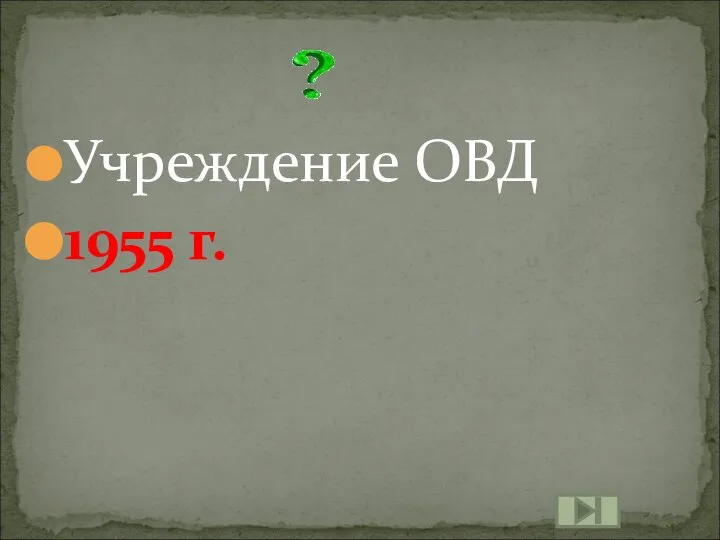 ?

Учреждение ОВД

1955 г.